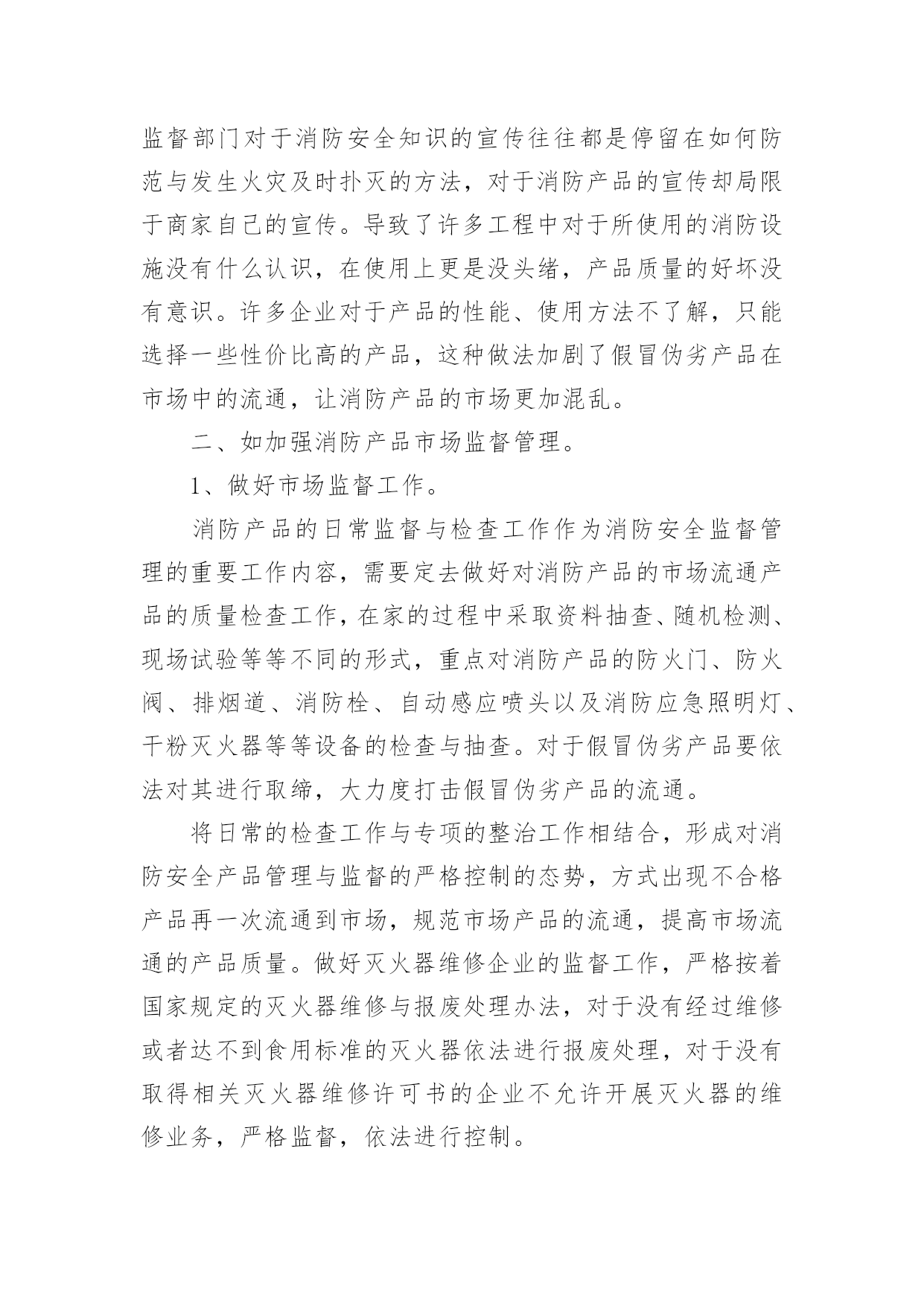 监督部门对于消防安全知识的宣传往往都是停留在如何防范与发生火灾及时扑灭的方法，对于消防产品的宣传却局限于商家自己的宣传。导致了许多工程中对于所使用的消防设施没有什么认识，在使用上更是没头绪，产品质量的好坏没有意识。许多企业对于产品的性能、使用方法不了解，只能选择一些性价比高的产品，这种做法加剧了假冒伪劣产品在市场中的流通，让消防产品的市场更加混乱。

二、如加强消防产品市场监督管理。

1、做好市场监督工作。

消防产品的日常监督与检查工作作为消防安全监督管理的重要工作内容，需要定去做好对消防产品的市场流通产品的质量检查工作，在家的过程中采取资料抽查、随机检测、现场试验等等不同的形式，重点对消防产品的防火门、防火阀、排烟道、消防栓、自动感应喷头以及消防应急照明灯、干粉灭火器等等设备的检查与抽查。对于假冒伪劣产品要依法对其进行取缔，大力度打击假冒伪劣产品的流通。

将日常的检查工作与专项的整治工作相结合，形成对消防安全产品管理与监督的严格控制的态势，方式出现不合格产品再一次流通到市场，规范市场产品的流通，提高市场流通的产品质量。做好灭火器维修企业的监督工作，严格按着国家规定的灭火器维修与报废处理办法，对于没有经过维修或者达不到食用标准的灭火器依法进行报废处理，对于没有取得相关灭火器维修许可书的企业不允许开展灭火器的维修业务，严格监督，依法进行控制。